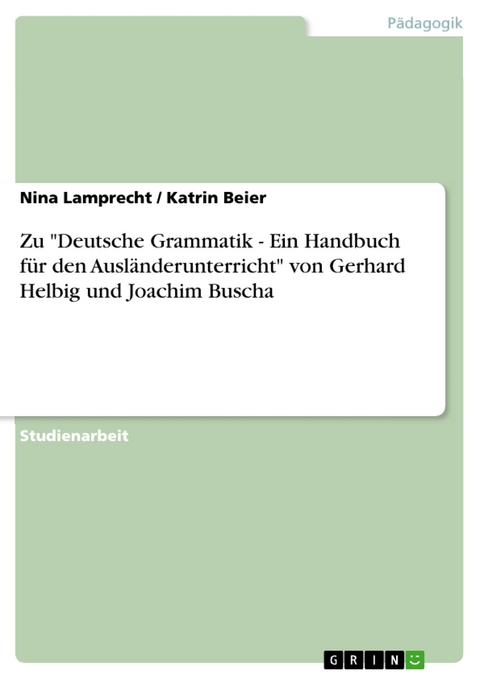 Pädagogik

Nina Lamprecht / Katrin Beier

Zu "Deutsche Grammatik - Ein Handbuch für den Ausländerunterricht" von Gerhard Helbig und Joachim Buscha

Studienarbeit

GRIN